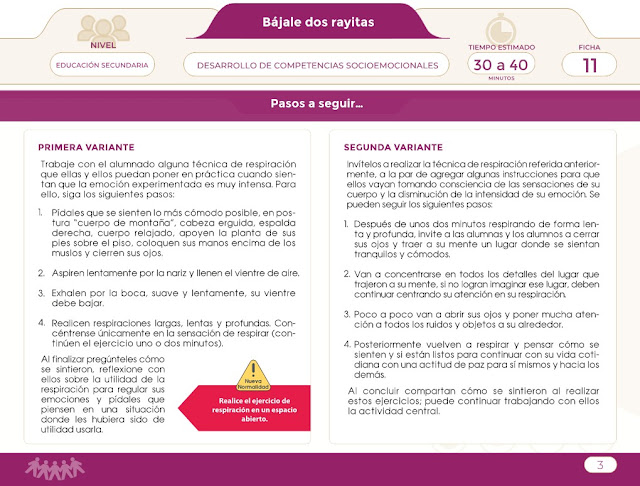 Bájale dos rayitas

NIVEL

EDUCACIÓN SECUNDARIA

DESARROLLO DE COMPETENCIAS SOCIOEMOCIONALES

TIEMPO ESTIMADO

30 a 40
MINUTOS

FICHA

11

Pasos a seguir...

PRIMERA VARIANTE

Trabaje con el alumnado alguna técnica de respiración que ellas y ellos puedan poner en práctica cuando sientan que la emoción experimentada es muy intensa. Para ello, siga los siguientes pasos:

1. Pídales que se sienten lo más cómodo posible, en postura "cuerpo de montaña", cabeza erguida, espalda derecha, cuerpo relajado, apoyen la planta de sus pies sobre el piso, coloquen sus manos encima de los muslos y cierren sus ojos.

2. Aspiren lentamente por la nariz y llenen el vientre de aire.

3. Exhalen por la boca, suave y lentamente, su vientre debe bajar.

4. Realicen respiraciones largas, lentas y profundas. Concéntrense únicamente en la sensación de respirar (continúen el ejercicio uno o dos minutos).

Al finalizar pregúnteles cómo se sintieron, reflexione con ellos sobre la utilidad de la respiración para regular sus emociones y pídales que piensen en una situación donde les hubiera sido de utilidad usarla.

Nueva Normalidad

Realice el ejercicio de respiración en un espacio abierto.

SEGUNDA VARIANTE

Invítelos a realizar la técnica de respiración referida anteriormente, a la par de agregar algunas instrucciones para que ellos vayan tomando consciencia de las sensaciones de su cuerpo y la disminución de la intensidad de su emoción. Se pueden seguir los siguientes pasos:

1. Después de unos dos minutos respirando de forma lenta y profunda, invite a las alumnas y los alumnos a cerrar sus ojos y traer a su mente un lugar donde se sientan tranquilos y cómodos.

2. Van a concentrarse en todos los detalles del lugar que trajeron a su mente, si no logran imaginar ese lugar, deben continuar centrando su atención en su respiración.

3. Poco a poco van a abrir sus ojos y poner mucha atención a todos los ruidos y objetos a su alrededor.

4. Posteriormente vuelven a respirar y pensar cómo se sienten y si están listos para continuar con su vida cotidiana con una actitud de paz para sí mismos y hacia los demás.

Al concluir compartan cómo se sintieron al realizar estos ejercicios; puede continuar trabajando con ellos la actividad central.

3